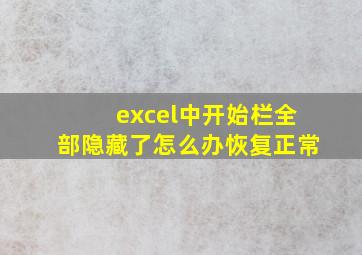 excel中开始栏全部隐藏了怎么办恢复正常